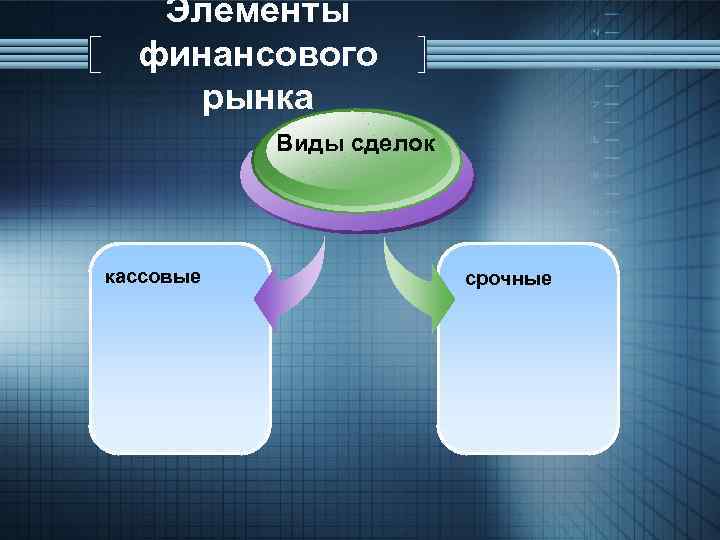 Элементы финансового рынка

Виды сделок

кассовые

срочные